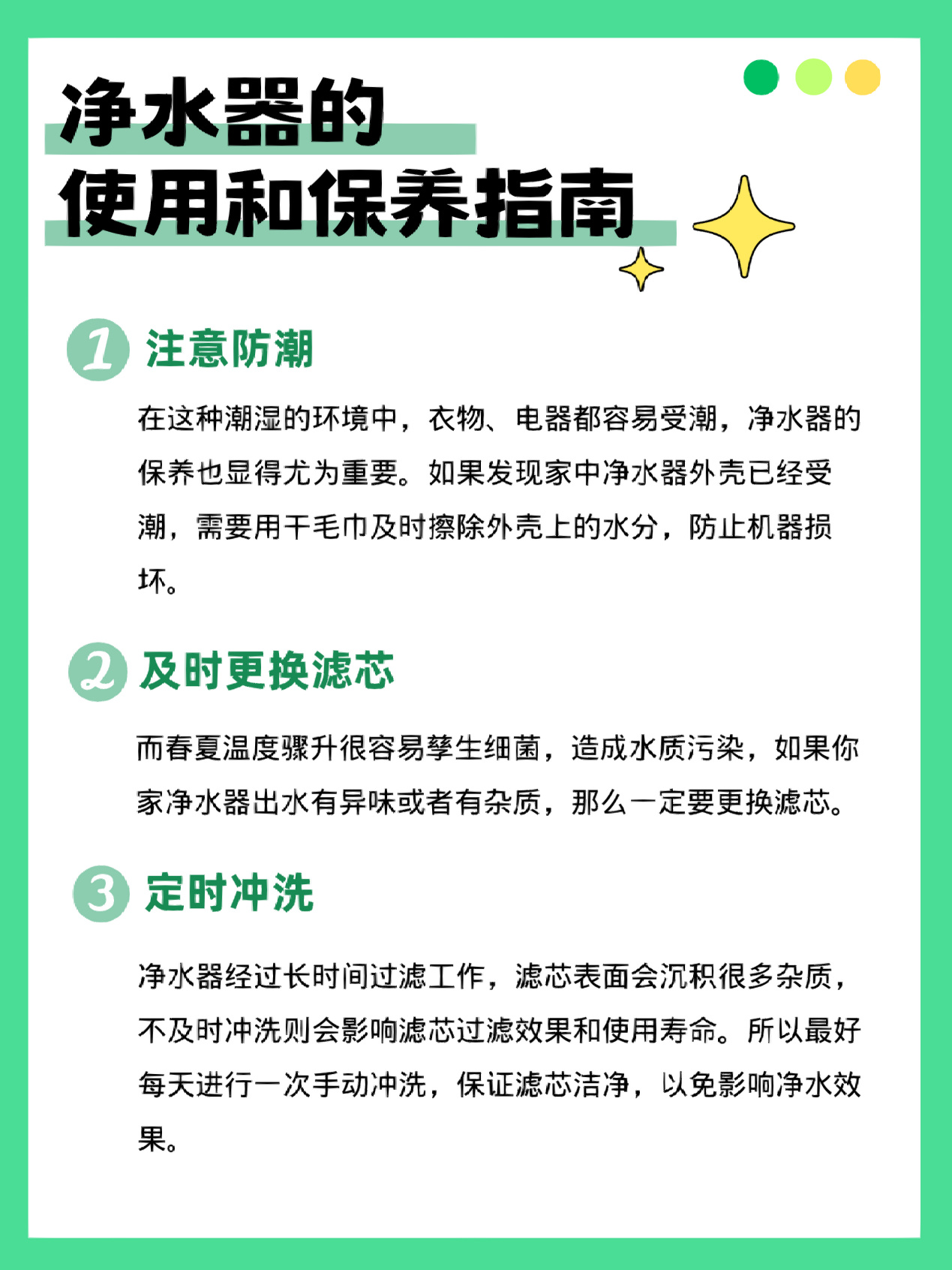 净水器的
使用和保养指南

1 注意防潮

在这种潮湿的环境中，衣物、电器都容易受潮，净水器的保养也显得尤为重要。如果发现家中净水器外壳已经受潮，需要用干毛巾及时擦除外壳上的水分，防止机器损坏。

2 及时更换滤芯

而春夏温度骤升很容易孳生细菌，造成水质污染，如果你家净水器出水有异味或者有杂质，那么一定要更换滤芯。

3 定时冲洗

净水器经过长时间过滤工作，滤芯表面会沉积很多杂质，不及时冲洗则会影响滤芯过滤效果和使用寿命。所以最好每天进行一次手动冲洗，保证滤芯洁净，以免影响净水效果。